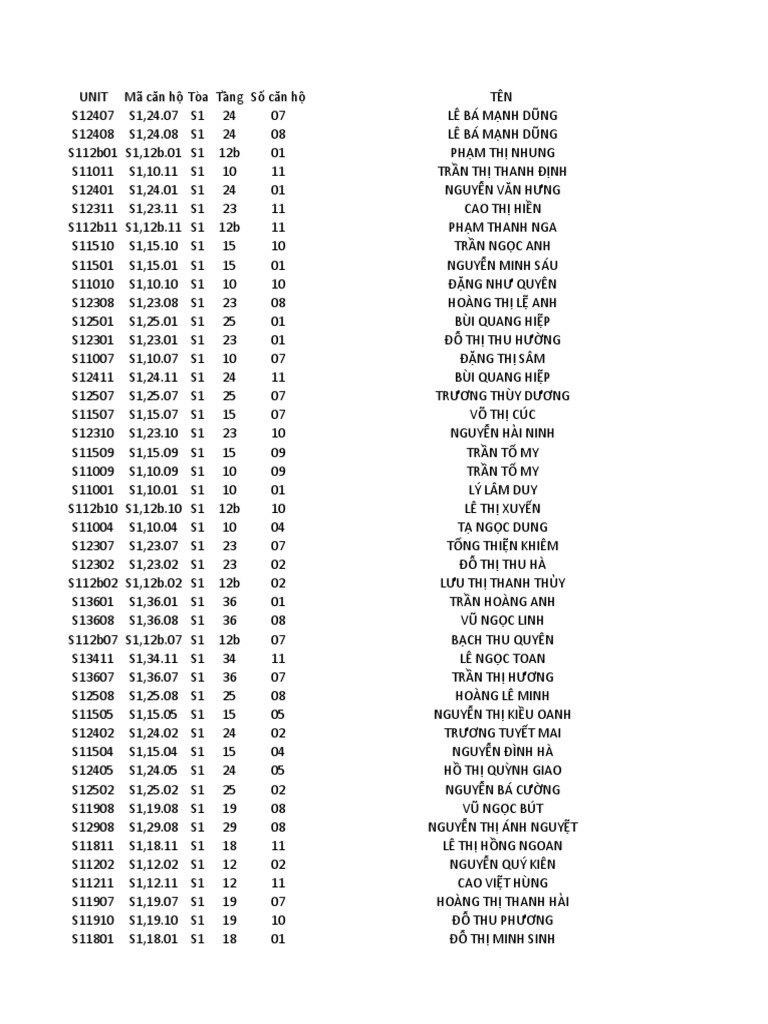 | UNIT | Mã căn hộ | Tòa | Tầng | Số căn hộ | TÊN |
|---|---|---|---|---|---|
| S12407 | S1,24.07 | S1 | 24 | 07 | LÊ BÁ MẠNH DŨNG |
| S12408 | S1,24.08 | S1 | 24 | 08 | LÊ BÁ MẠNH DŨNG |
| S112b01 | S1,12b.01 | S1 | 12b | 01 | PHẠM THỊ NHUNG |
| S11011 | S1,10.11 | S1 | 10 | 11 | TRẦN THỊ THANH ĐỊNH |
| S12401 | S1,24.01 | S1 | 24 | 01 | NGUYỄN VĂN HƯNG |
| S12311 | S1,23.11 | S1 | 23 | 11 | CAO THỊ HIỀN |
| S112b11 | S1,12b.11 | S1 | 12b | 11 | PHẠM THANH NGA |
| S11510 | S1,15.10 | S1 | 15 | 10 | TRẦN NGỌC ANH |
| S11501 | S1,15.01 | S1 | 15 | 01 | NGUYỄN MINH SÁU |
| S11010 | S1,10.10 | S1 | 10 | 10 | ĐẶNG NHƯ QUYÊN |
| S12308 | S1,23.08 | S1 | 23 | 08 | HOÀNG THỊ LỆ ANH |
| S12501 | S1,25.01 | S1 | 25 | 01 | BÙI QUANG HIỆP |
| S12301 | S1,23.01 | S1 | 23 | 01 | ĐỖ THỊ THU HƯỜNG |
| S11007 | S1,10.07 | S1 | 10 | 07 | ĐẶNG THỊ SÂM |
| S12411 | S1,24.11 | S1 | 24 | 11 | BÙI QUANG HIỆP |
| S12507 | S1,25.07 | S1 | 25 | 07 | TRƯƠNG THÙY DƯƠNG |
| S11507 | S1,15.07 | S1 | 15 | 07 | VÕ THỊ CÚC |
| S12310 | S1,23.10 | S1 | 23 | 10 | NGUYỄN HẢI NINH |
| S11509 | S1,15.09 | S1 | 15 | 09 | TRẦN TỐ MY |
| S11009 | S1,10.09 | S1 | 10 | 09 | TRẦN TỐ MY |
| S11001 | S1,10.01 | S1 | 10 | 01 | LÝ LÂM DUY |
| S112b10 | S1,12b.10 | S1 | 12b | 10 | LÊ THỊ XUYẾN |
| S11004 | S1,10.04 | S1 | 10 | 04 | TẠ NGỌC DUNG |
| S12307 | S1,23.07 | S1 | 23 | 07 | TỐNG THIỆN KHIÊM |
| S12302 | S1,23.02 | S1 | 23 | 02 | ĐỖ THỊ THU HÀ |
| S112b02 | S1,12b.02 | S1 | 12b | 02 | LƯU THỊ THANH THỦY |
| S13601 | S1,36.01 | S1 | 36 | 01 | TRẦN HOÀNG ANH |
| S13608 | S1,36.08 | S1 | 36 | 08 | VŨ NGỌC LINH |
| S112b07 | S1,12b.07 | S1 | 12b | 07 | BẠCH THU QUYÊN |
| S13411 | S1,34.11 | S1 | 34 | 11 | LÊ NGỌC TOAN |
| S13607 | S1,36.07 | S1 | 36 | 07 | TRẦN THỊ HƯƠNG |
| S12508 | S1,25.08 | S1 | 25 | 08 | HOÀNG LÊ MINH |
| S11505 | S1,15.05 | S1 | 15 | 05 | NGUYỄN THỊ KIỀU OANH |
| S12402 | S1,24.02 | S1 | 24 | 02 | TRƯƠNG TUYẾT MAI |
| S11504 | S1,15.04 | S1 | 15 | 04 | NGUYỄN ĐÌNH HÀ |
| S12405 | S1,24.05 | S1 | 24 | 05 | HỒ THỊ QUỲNH GIAO |
| S12502 | S1,25.02 | S1 | 25 | 02 | NGUYỄN BÁ CƯỜNG |
| S11908 | S1,19.08 | S1 | 19 | 08 | VŨ NGỌC BÚT |
| S12908 | S1,29.08 | S1 | 29 | 08 | NGUYỄN THỊ ÁNH NGUYỆT |
| S11811 | S1,18.11 | S1 | 18 | 11 | LÊ THỊ HỒNG NGOAN |
| S11202 | S1,12.02 | S1 | 12 | 02 | NGUYỄN QUÝ KIÊN |
| S11211 | S1,12.11 | S1 | 12 | 11 | CAO VIỆT HÙNG |
| S11907 | S1,19.07 | S1 | 19 | 07 | HOÀNG THỊ THANH HẢI |
| S11910 | S1,19.10 | S1 | 19 | 10 | ĐỖ THU PHƯƠNG |
| S11801 | S1,18.01 | S1 | 18 | 01 | ĐỖ THỊ MINH SINH |